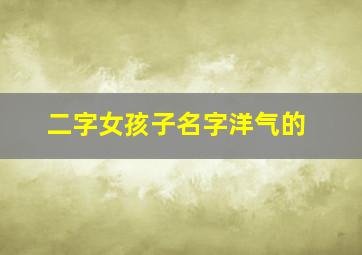 二字女孩子名字洋气的